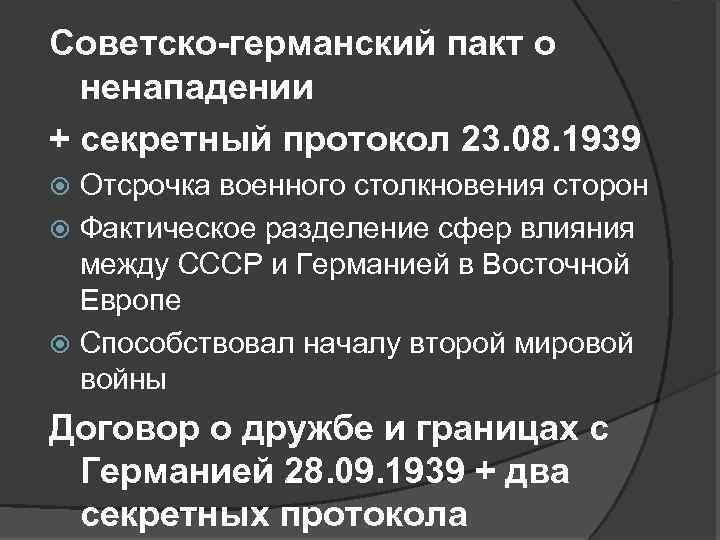 Советско-германский пакт о ненападении

+ секретный протокол 23.08.1939

Отсрочка военного столкновения сторон

Фактическое разделение сфер влияния между СССР и Германией в Восточной Европе

Способствовал началу второй мировой войны

Договор о дружбе и границах с Германией 28.09.1939 + два секретных протокола